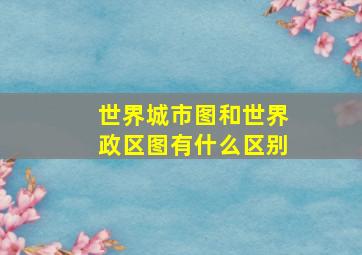 世界城市图和世界政区图有什么区别